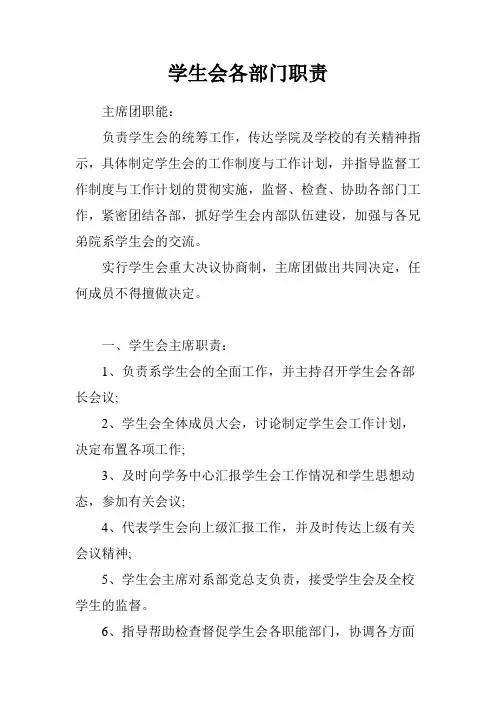 学生会各部门职责

主席团职能：

负责学生会的统筹工作，传达学院及学校的有关精神指示，具体制定学生会的工作制度与工作计划，并指导监督工作制度与工作计划的贯彻实施，监督、检查、协助各部门工作，紧密团结各部，抓好学生会内部队伍建设，加强与各兄弟院系学生会的交流。

实行学生会重大决议协商制，主席团做出共同决定，任何成员不得擅做决定。

一、学生会主席职责：

1、负责系学生会的全面工作，并主持召开学生会各部长会议;

2、学生会全体成员大会，讨论制定学生会工作计划，决定布置各项工作;

3、及时向学务中心汇报学生会工作情况和学生思想动态，参加有关会议;

4、代表学生会向上级汇报工作，并及时传达上级有关会议精神;

5、学生会主席对系部党总支负责，接受学生会及全校学生的监督。

6、指导帮助检查督促学生会各职能部门，协调各方面